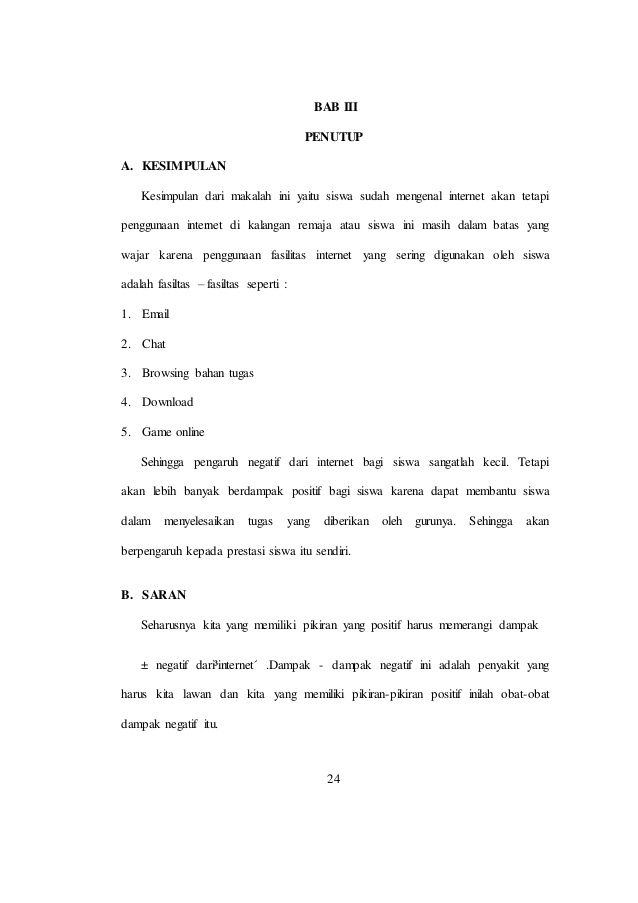 BAB III

PENUTUP

A. KESIMPULAN

Kesimpulan dari makalah ini yaitu siswa sudah mengenal internet akan tetapi penggunaan internet di kalangan remaja atau siswa ini masih dalam batas yang wajar karena penggunaan fasilitas internet yang sering digunakan oleh siswa adalah fasiltas – fasiltas seperti :

1. Email
2. Chat
3. Browsing bahan tugas
4. Download
5. Game online

Sehingga pengaruh negatif dari internet bagi siswa sangatlah kecil. Tetapi akan lebih banyak berdampak positif bagi siswa karena dapat membantu siswa dalam menyelesaikan tugas yang diberikan oleh gurunya. Sehingga akan berpengaruh kepada prestasi siswa itu sendiri.

B. SARAN

Seharusnya kita yang memiliki pikiran yang positif harus memerangi dampak

± negatif dari³internet´ .Dampak - dampak negatif ini adalah penyakit yang harus kita lawan dan kita yang memiliki pikiran-pikiran positif inilah obat-obat dampak negatif itu.

24